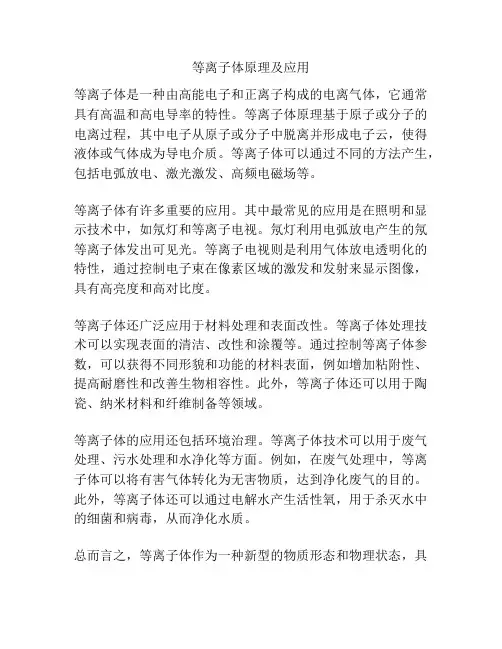 等离子体原理及应用

等离子体是一种由高能电子和正离子构成的电离气体，它通常具有高温和高电导率的特性。等离子体原理基于原子或分子的电离过程，其中电子从原子或分子中脱离并形成电子云，使得液体或气体成为导电介质。等离子体可以通过不同的方法产生，包括电弧放电、激光激发、高频电磁场等。

等离子体有许多重要的应用。其中最常见的应用是在照明和显示技术中，如氖灯和等离子电视。氖灯利用电弧放电产生的氖等离子体发出可见光。等离子电视则是利用气体放电透明化的特性，通过控制电子束在像素区域的激发和发射来显示图像，具有高亮度和高对比度。

等离子体还广泛应用于材料处理和表面改性。等离子体处理技术可以实现表面的清洁、改性和涂覆等。通过控制等离子体参数，可以获得不同形貌和功能的材料表面，例如增加粘附性、提高耐磨性和改善生物相容性。此外，等离子体还可以用于陶瓷、纳米材料和纤维制备等领域。

等离子体的应用还包括环境治理。等离子体技术可以用于废气处理、污水处理和水净化等方面。例如，在废气处理中，等离子体可以将有害气体转化为无害物质，达到净化废气的目的。此外，等离子体还可以通过电解水产生活性氧，用于杀灭水中的细菌和病毒，从而净化水质。

总而言之，等离子体作为一种新型的物质形态和物理状态，具